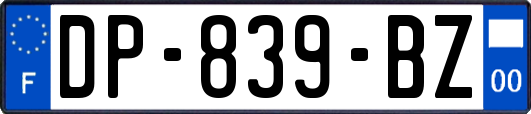 F
DP-839-BZ
00